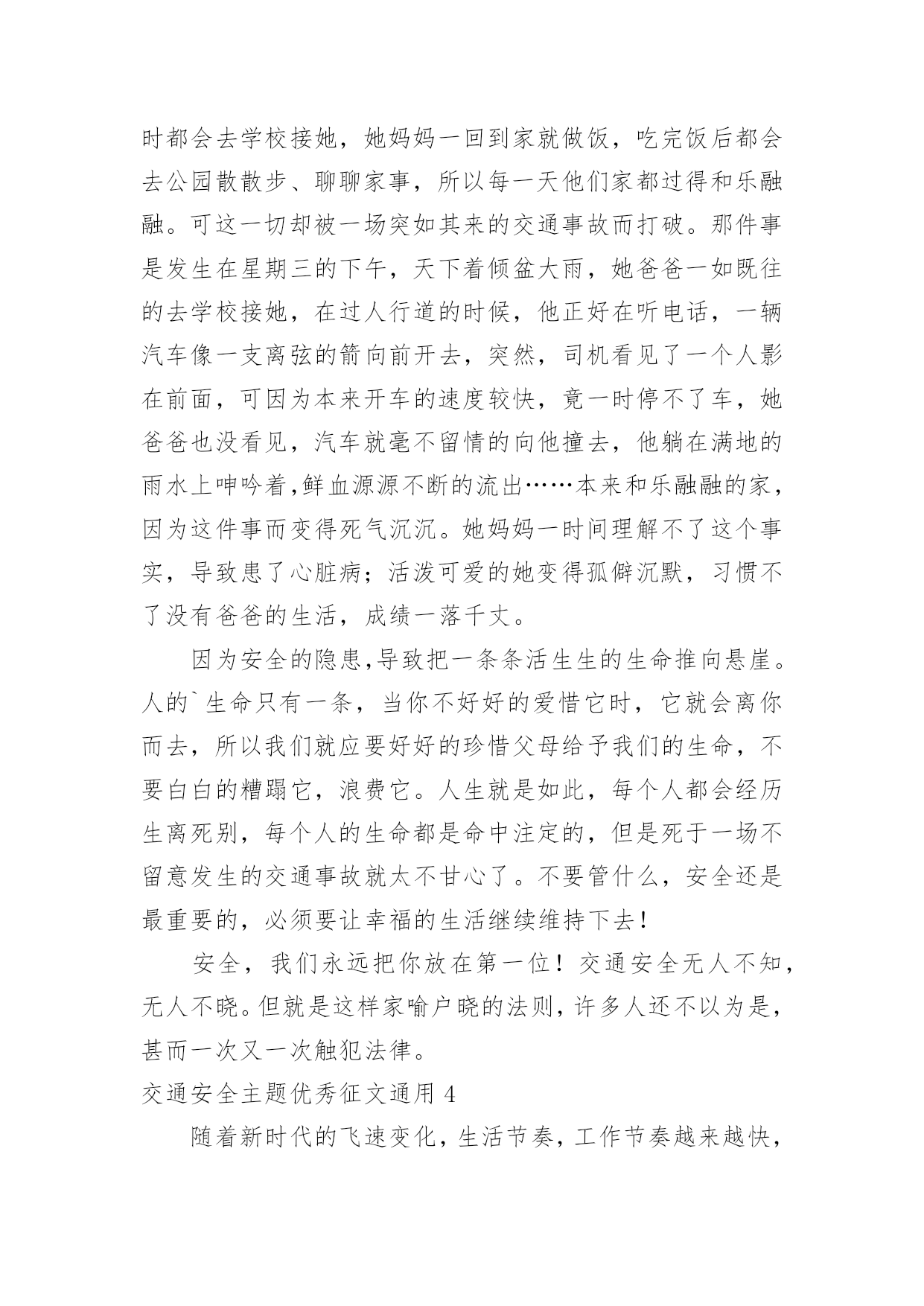 时都会去学校接她，她妈妈一回到家就做饭，吃完饭后都会去公园散散步、聊聊家事，所以每一天他们家都过得和乐融融。可这一切却被一场突如其来的交通事故而打破。那件事是发生在星期三的下午，天下着倾盆大雨，她爸爸一如既往的去学校接她，在过人行道的时候，他正好在听电话，一辆汽车像一支离弦的箭向前开去，突然，司机看见了一个人影在前面，可因为本来开车的速度较快，竟一时停不了车，她爸爸也没看见，汽车就毫不留情的向他撞去，他躺在满地的雨水上呻吟着,鲜血源源不断的流出……本来和乐融融的家，因为这件事而变得死气沉沉。她妈妈一时间理解不了这个事实，导致患了心脏病；活泼可爱的她变得孤僻沉默，习惯不了没有爸爸的生活，成绩一落千丈。

因为安全的隐患,导致把一条条活生生的生命推向悬崖。人的`生命只有一条，当你不好好的爱惜它时，它就会离你而去，所以我们就应要好好的珍惜父母给予我们的生命，不要白白的糟蹋它，浪费它。人生就是如此，每个人都会经历生离死别，每个人的生命都是命中注定的，但是死于一场不留意发生的交通事故就太不甘心了。不要管什么，安全还是最重要的，必须要让幸福的生活继续维持下去!

安全，我们永远把你放在第一位!交通安全无人不知，无人不晓。但就是这样家喻户晓的法则，许多人还不以为是，甚而一次又一次触犯法律。

交通安全主题优秀征文通用 4

随着新时代的飞速变化，生活节奏，工作节奏越来越快，